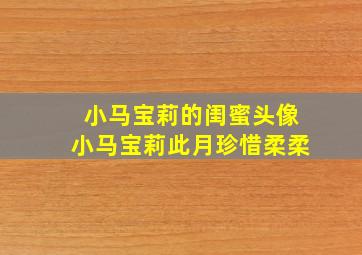 小马宝莉的闺蜜头像
小马宝莉此月珍惜柔柔